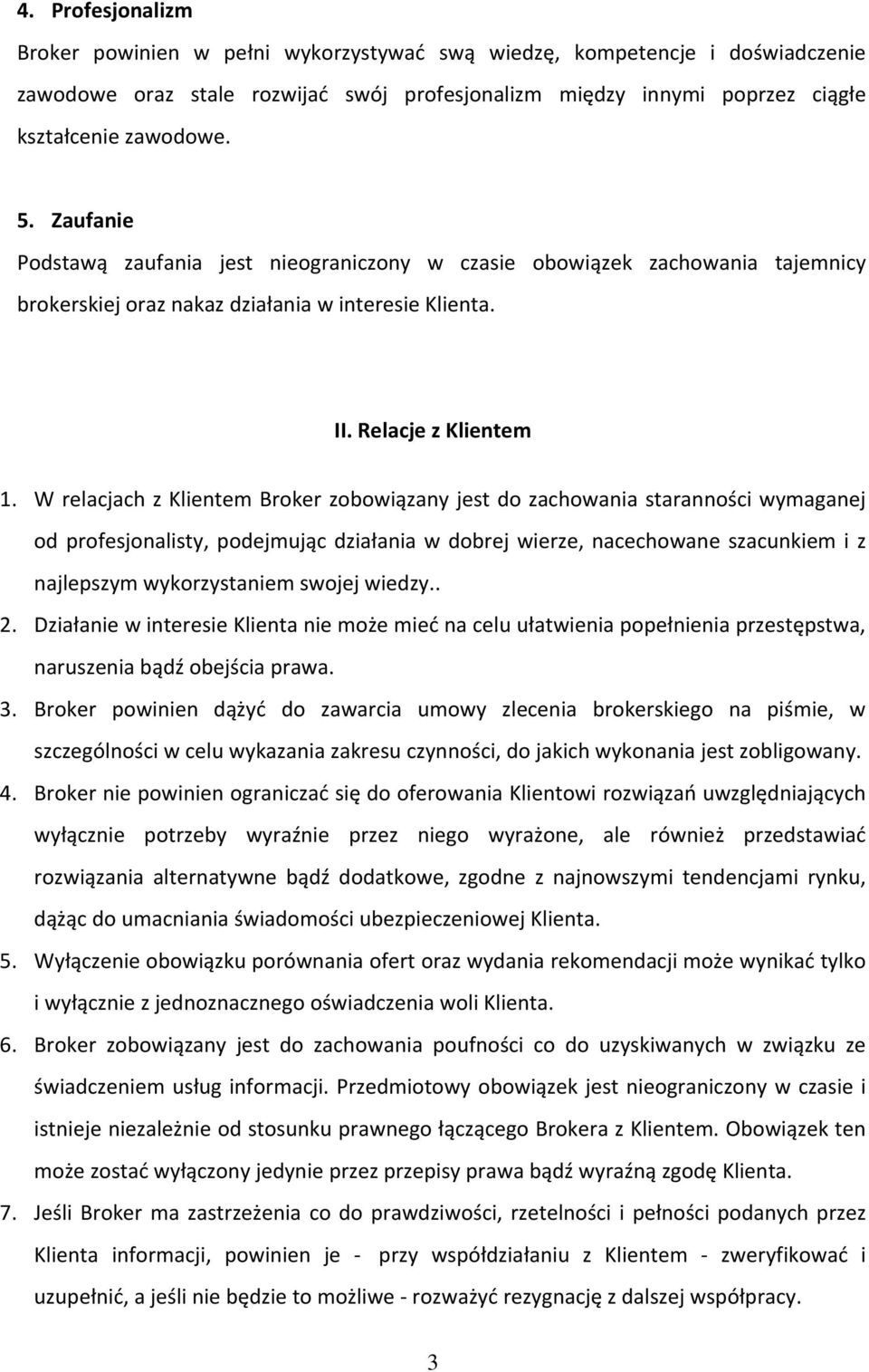 4. Profesjonalizm

Broker powinien w pełni wykorzystywać swą wiedzę, kompetencje i doświadczenie zawodowe oraz stale rozwijać swój profesjonalizm między innymi poprzez ciągłe kształcenie zawodowe.

5. Zaufanie

Podstawą zaufania jest nieograniczony w czasie obowiązek zachowania tajemnicy brokerskiej oraz nakaz działania w interesie Klienta.

II. Relacje z Klientem

1. W relacjach z Klientem Broker zobowiązany jest do zachowania staranności wymaganej od profesjonalisty, podejmując działania w dobrej wierze, nacechowane szacunkiem i z najlepszym wykorzystaniem swojej wiedzy..

2. Działanie w interesie Klienta nie może mieć na celu ułatwienia popełnienia przestępstwa, naruszenia bądź obejścia prawa.

3. Broker powinien dążyć do zawarcia umowy zlecenia brokerskiego na piśmie, w szczególności w celu wykazania zakresu czynności, do jakich wykonania jest zobligowany.

4. Broker nie powinien ograniczać się do oferowania Klientowi rozwiązań uwzględniających wyłącznie potrzeby wyraźnie przez niego wyrażone, ale również przedstawiać rozwiązania alternatywne bądź dodatkowe, zgodne z najnowszymi tendencjami rynku, dążąc do umacniania świadomości ubezpieczeniowej Klienta.

5. Wyłączenie obowiązku porównania ofert oraz wydania rekomendacji może wynikać tylko i wyłącznie z jednoznacznego oświadczenia woli Klienta.

6. Broker zobowiązany jest do zachowania poufności co do uzyskiwanych w związku ze świadczeniem usług informacji. Przedmiotowy obowiązek jest nieograniczony w czasie i istnieje niezależnie od stosunku prawnego łączącego Brokera z Klientem. Obowiązek ten może zostać wyłączony jedynie przez przepisy prawa bądź wyraźną zgodę Klienta.

7. Jeśli Broker ma zastrzeżenia co do prawdziwości, rzetelności i pełności podanych przez Klienta informacji, powinien je - przy współdziałaniu z Klientem - zweryfikować i uzupełnić, a jeśli nie będzie to możliwe - rozważyć rezygnację z dalszej współpracy.

3